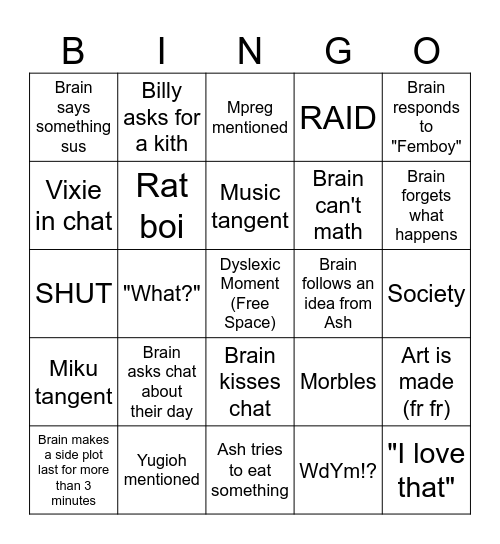 | B | I | N | G | O |
|---|---|---|---|---|
| Brain says something sus | Billy asks for a kith | Mpreg mentioned | RAID | Brain responds to "Femboy" |
| Vixie in chat | Rat boi | Music tangent | Brain can't math | Brain forgets what happens |
| SHUT | "What?" | Dyslexic Moment (Free Space) | Brain follows an idea from Ash | Society |
| Miku tangent | Brain asks chat about their day | Brain kisses chat | Morbles | Art is made (fr fr) |
| Brain makes a side plot last for more than 3 minutes | Yugioh mentioned | Ash tries to eat something | WdYm!? | "I love that" |